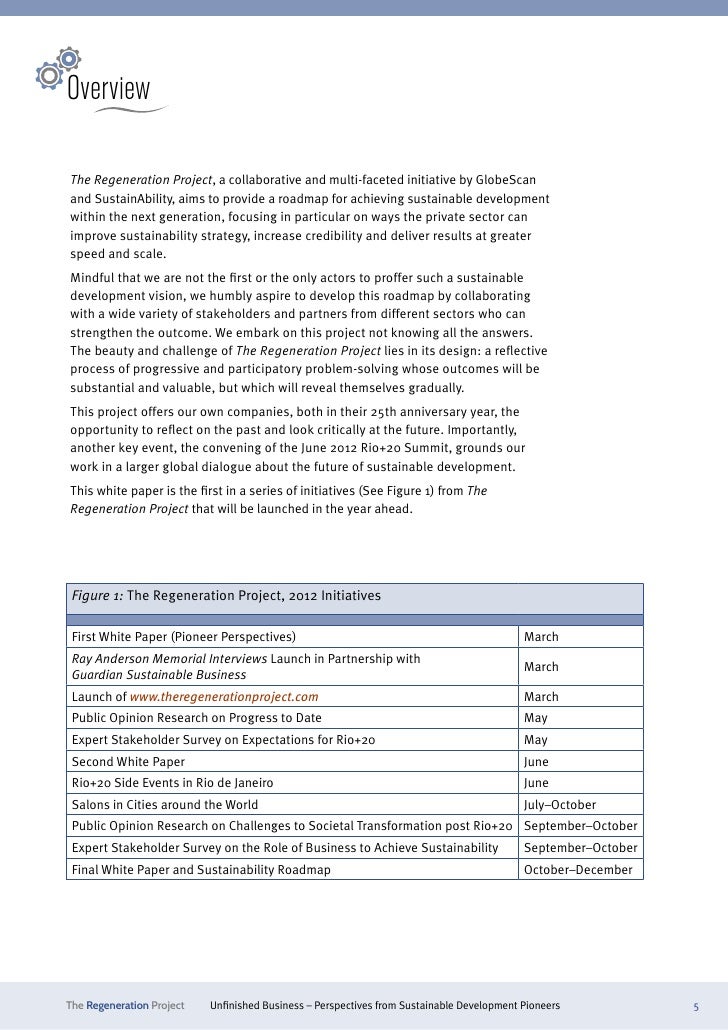 Overview

The Regeneration Project, a collaborative and multi-faceted initiative by GlobeScan and SustainAbility, aims to provide a roadmap for achieving sustainable development within the next generation, focusing in particular on ways the private sector can improve sustainability strategy, increase credibility and deliver results at greater speed and scale.

Mindful that we are not the first or the only actors to proffer such a sustainable development vision, we humbly aspire to develop this roadmap by collaborating with a wide variety of stakeholders and partners from different sectors who can strengthen the outcome. We embark on this project not knowing all the answers. The beauty and challenge of The Regeneration Project lies in its design: a reflective process of progressive and participatory problem-solving whose outcomes will be substantial and valuable, but which will reveal themselves gradually.

This project offers our own companies, both in their 25th anniversary year, the opportunity to reflect on the past and look critically at the future. Importantly, another key event, the convening of the June 2012 Rio+20 Summit, grounds our work in a larger global dialogue about the future of sustainable development.

This white paper is the first in a series of initiatives (See Figure 1) from The Regeneration Project that will be launched in the year ahead.

Figure 1: The Regeneration Project, 2012 Initiatives

| | |
|---|---|
| First White Paper (Pioneer Perspectives) | March |
| Ray Anderson Memorial Interviews Launch in Partnership with Guardian Sustainable Business | March |
| Launch of www.theregenerationproject.com | March |
| Public Opinion Research on Progress to Date | May |
| Expert Stakeholder Survey on Expectations for Rio+20 | May |
| Second White Paper | June |
| Rio+20 Side Events in Rio de Janeiro | June |
| Salons in Cities around the World | July–October |
| Public Opinion Research on Challenges to Societal Transformation post Rio+20 | September–October |
| Expert Stakeholder Survey on the Role of Business to Achieve Sustainability | September–October |
| Final White Paper and Sustainability Roadmap | October–December |

The Regeneration Project   Unfinished Business – Perspectives from Sustainable Development Pioneers   5